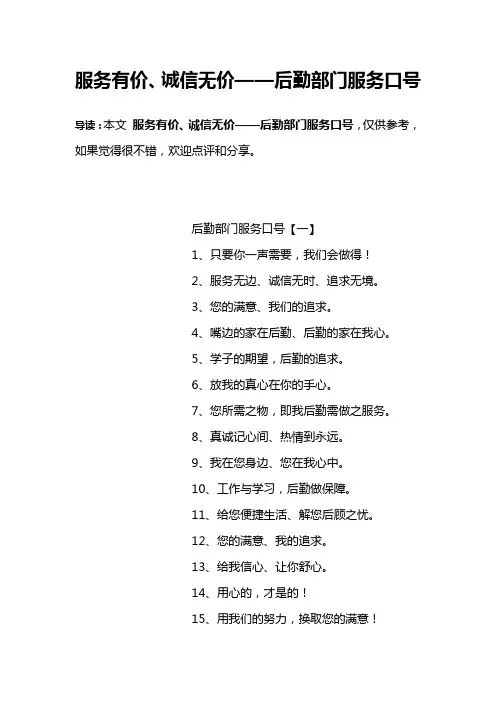 服务有价、诚信无价——后勤部门服务口号

导读：本文 服务有价、诚信无价——后勤部门服务口号，仅供参考，如果觉得很不错，欢迎点评和分享。

后勤部门服务口号【一】

1、只要你一声需要，我们会做得！

2、服务无边、诚信无时、追求无境。

3、您的满意、我们的追求。

4、嘴边的家在后勤、后勤的家在我心。

5、学子的期望，后勤的追求。

6、放我的真心在你的手心。

7、您所需之物，即我后勤需做之服务。

8、真诚记心间、热情到永远。

9、我在您身边、您在我心中。

10、工作与学习，后勤做保障。

11、给您便捷生活、解您后顾之忧。

12、您的满意、我的追求。

13、给我信心、让你舒心。

14、用心的，才是的！

15、用我们的努力，换取您的满意！